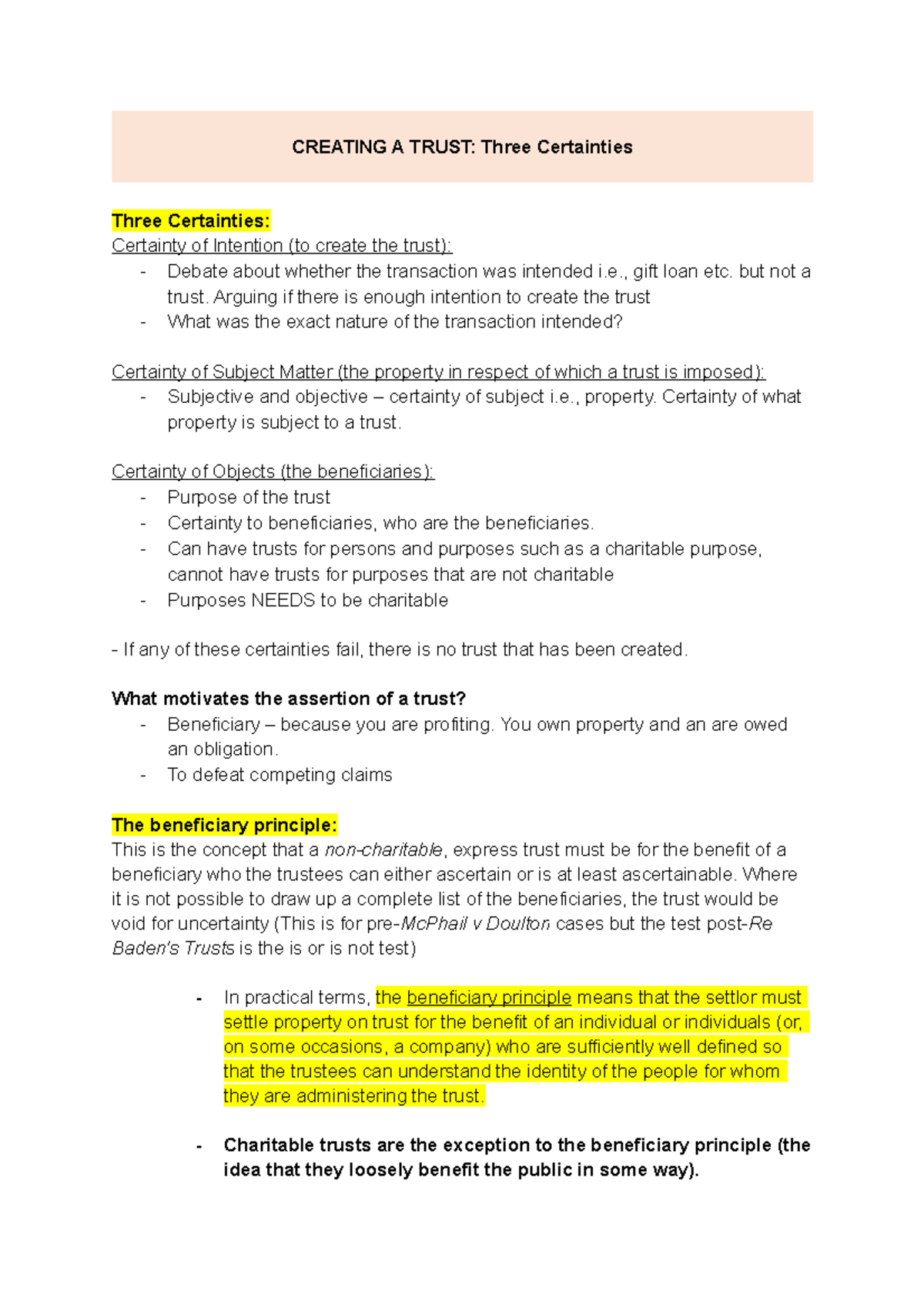 CREATING A TRUST: Three Certainties

Three Certainties:
Certainty of Intention (to create the trust):
- Debate about whether the transaction was intended i.e., gift loan etc. but not a trust. Arguing if there is enough intention to create the trust
- What was the exact nature of the transaction intended?

Certainty of Subject Matter (the property in respect of which a trust is imposed):
- Subjective and objective – certainty of subject i.e., property. Certainty of what property is subject to a trust.

Certainty of Objects (the beneficiaries):
- Purpose of the trust
- Certainty to beneficiaries, who are the beneficiaries.
- Can have trusts for persons and purposes such as a charitable purpose, cannot have trusts for purposes that are not charitable
- Purposes NEEDS to be charitable

- If any of these certainties fail, there is no trust that has been created.

What motivates the assertion of a trust?
- Beneficiary – because you are profiting. You own property and an are owed an obligation.
- To defeat competing claims

The beneficiary principle:
This is the concept that a non-charitable, express trust must be for the benefit of a beneficiary who the trustees can either ascertain or is at least ascertainable. Where it is not possible to draw up a complete list of the beneficiaries, the trust would be void for uncertainty (This is for pre-McPhail v Doulton cases but the test post-Re Baden's Trusts is the is or is not test)

- In practical terms, the beneficiary principle means that the settlor must settle property on trust for the benefit of an individual or individuals (or, on some occasions, a company) who are sufficiently well defined so that the trustees can understand the identity of the people for whom they are administering the trust.

- Charitable trusts are the exception to the beneficiary principle (the idea that they loosely benefit the public in some way).